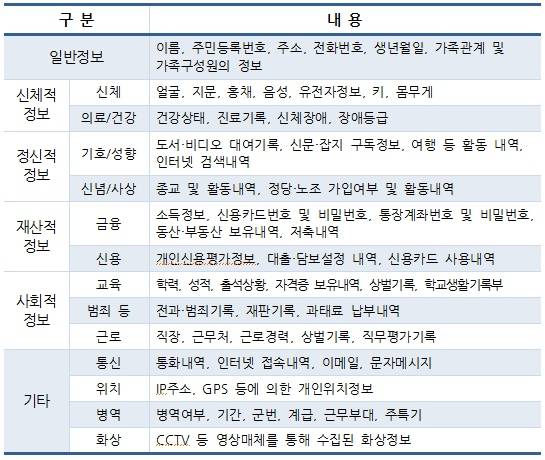 | 구 분 | | 내 용 |
|---|---|---|
| 일반정보 | | 이름, 주민등록번호, 주소, 전화번호, 생년월일, 가족관계 및 가족구성원의 정보 |
| 신체적 정보 | 신체 | 얼굴, 지문, 홍채, 음성, 유전자정보, 키, 몸무게 |
| | 의료/건강 | 건강상태, 진료기록, 신체장애, 장애등급 |
| 정신적 정보 | 기호/성향 | 도서·비디오 대여기록, 신문·잡지 구독정보, 여행 등 활동 내역, 인터넷 검색내역 |
| | 신념/사상 | 종교 및 활동내역, 정당·노조 가입여부 및 활동내역 |
| 재산적 정보 | 금융 | 소득정보, 신용카드번호 및 비밀번호, 통장계좌번호 및 비밀번호, 동산·부동산 보유내역, 저축내역 |
| | 신용 | 개인신용평가정보, 대출·담보설정 내역, 신용카드 사용내역 |
| 사회적 정보 | 교육 | 학력, 성적, 출석상황, 자격증 보유내역, 상벌기록, 학교생활기록부 |
| | 범죄 등 | 전과·범죄기록, 재판기록, 과태료 납부내역 |
| | 근로 | 직장, 근무처, 근로경력, 상벌기록, 직무평가기록 |
| 기타 | 통신 | 통화내역, 인터넷 접속내역, 이메일, 문자메시지 |
| | 위치 | IP주소, GPS 등에 의한 개인위치정보 |
| | 병역 | 병역여부, 기간, 군번, 계급, 근무부대, 주특기 |
| | 화상 | CCTV 등 영상매체를 통해 수집된 화상정보 |